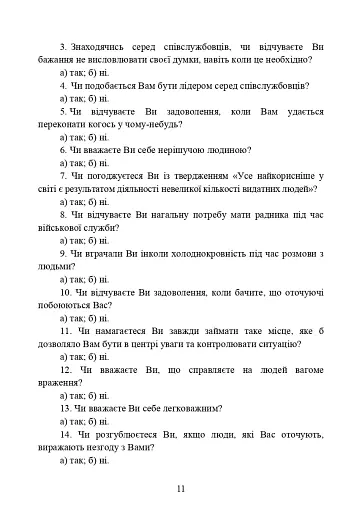 3. Знаходячись серед співслужбовців, чи відчуваєте Ви бажання не висловлювати своєї думки, навіть коли це необхідно?

а) так; б) ні.

4. Чи подобається Вам бути лідером серед співслужбовців?

а) так; б) ні.

5. Чи відчуваєте Ви задоволення, коли Вам удається переконати когось у чому-небудь?

а) так; б) ні.

6. Чи вважаєте Ви себе нерішучою людиною?

а) так; б) ні.

7. Чи погоджуєтеся Ви із твердженням «Усе найкорисніше у світі є результатом діяльності невеликої кількості видатних людей»?

а) так; б) ні.

8. Чи відчуваєте Ви нагальну потребу мати радника під час військової служби?

а) так; б) ні.

9. Чи втрачали Ви інколи холоднокровність під час розмови з людьми?

а) так; б) ні.

10. Чи відчуваєте Ви задоволення, коли бачите, що оточуючі побоюються Вас?

а) так; б) ні.

11. Чи намагаєтеся Ви завжди займати таке місце, яке б дозволяло Вам бути в центрі уваги та контролювати ситуацію?

а) так; б) ні.

12. Чи вважаєте Ви, що справляєте на людей вагоме враження?

а) так; б) ні.

13. Чи вважаєте Ви себе легковажним?

а) так; б) ні.

14. Чи розгублюєтеся Ви, якщо люди, які Вас оточують, виражають незгоду з Вами?

а) так; б) ні.

11